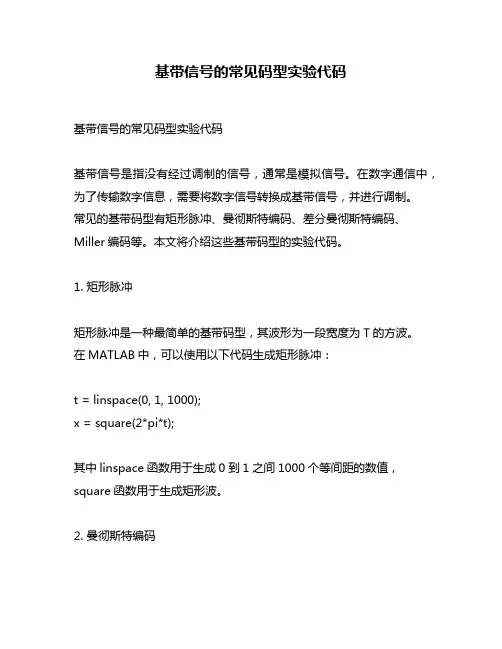 基带信号的常见码型实验代码

基带信号的常见码型实验代码

基带信号是指没有经过调制的信号，通常是模拟信号。在数字通信中，为了传输数字信息，需要将数字信号转换成基带信号，并进行调制。常见的基带码型有矩形脉冲、曼彻斯特编码、差分曼彻斯特编码、Miller 编码等。本文将介绍这些基带码型的实验代码。

1. 矩形脉冲

矩形脉冲是一种最简单的基带码型，其波形为一段宽度为 T 的方波。在 MATLAB 中，可以使用以下代码生成矩形脉冲：

t = linspace(0, 1, 1000);
x = square(2*pi*t);

其中 linspace 函数用于生成 0 到 1 之间 1000 个等间距的数值，square 函数用于生成矩形波。

2. 曼彻斯特编码